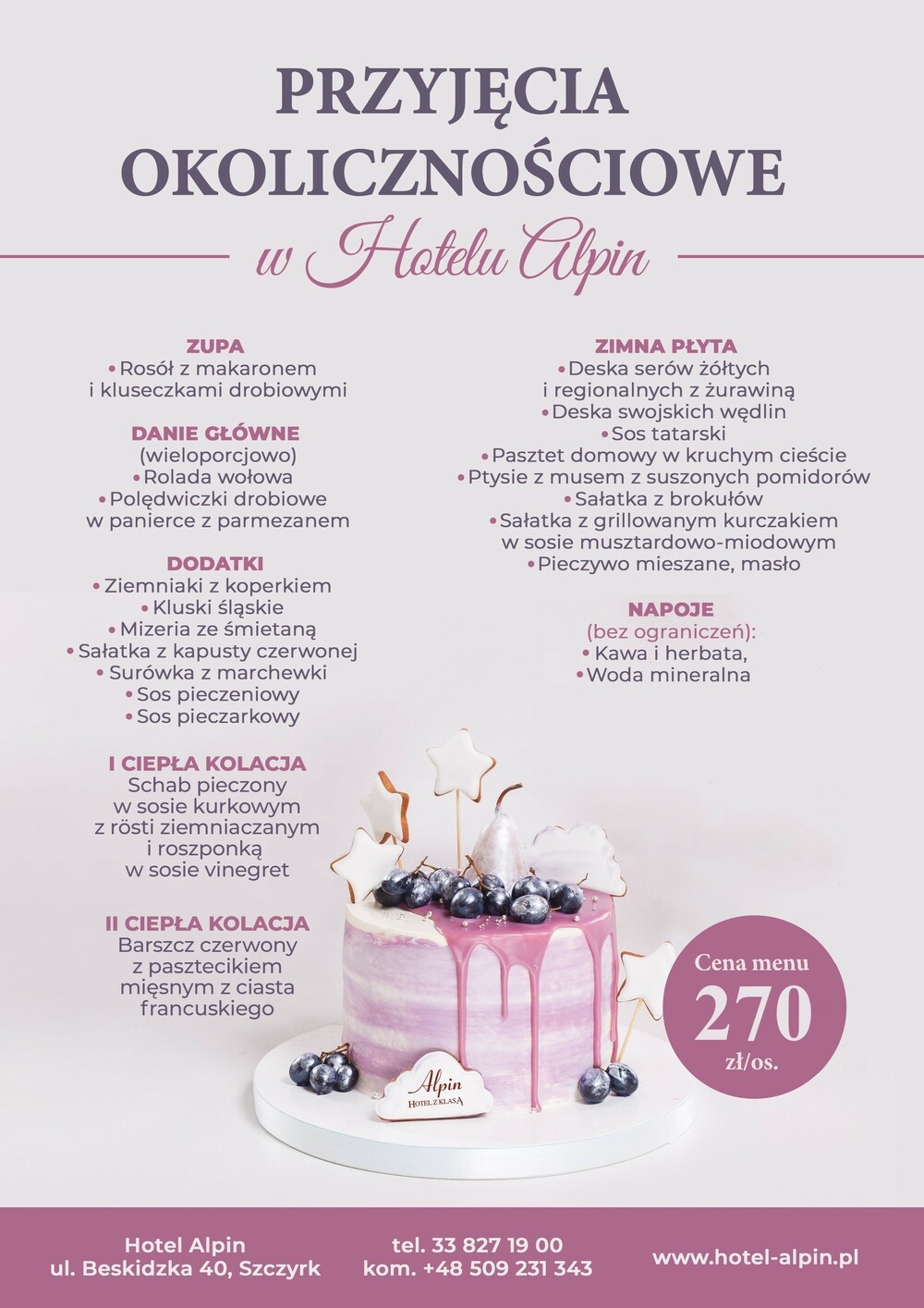 PRZYJĘCIA OKOLICZNOŚCIOWE

w Hotelu Alpin

ZUPA
• Rosół z makaronem i kluseczkami drobiowymi

DANIE GŁÓWNE
(wieloporcjowo)
• Rolada wołowa
• Polędwiczki drobiowe w panierce z parmezanem

DODATKI
• Ziemniaki z koperkiem
• Kluski śląskie
• Mizeria ze śmietaną
• Sałatka z kapusty czerwonej
• Surówka z marchewki
• Sos pieczeniowy
• Sos pieczarkowy

I CIEPŁA KOLACJA
Schab pieczony w sosie kurkowym z rösti ziemniaczanym i roszponką w sosie vinegret

II CIEPŁA KOLACJA
Barszcz czerwony z pasztecikiem mięsnym z ciasta francuskiego

ZIMNA PŁYTA
• Deska serów żółtych i regionalnych z żurawiną
• Deska swojskich wędlin
• Sos tatarski
• Pasztet domowy w kruchym cieście
• Ptysie z musem z suszonych pomidorów
• Sałatka z brokułów
• Sałatka z grillowanym kurczakiem w sosie musztardowo-miodowym
• Pieczywo mieszane, masło

NAPOJE
(bez ograniczeń):
• Kawa i herbata,
• Woda mineralna

Alpin
HOTEL Z KLASĄ

Cena menu
270
zł/os.

Hotel Alpin
ul. Beskidzka 40, Szczyrk

tel. 33 827 19 00
kom. +48 509 231 343

www.hotel-alpin.pl